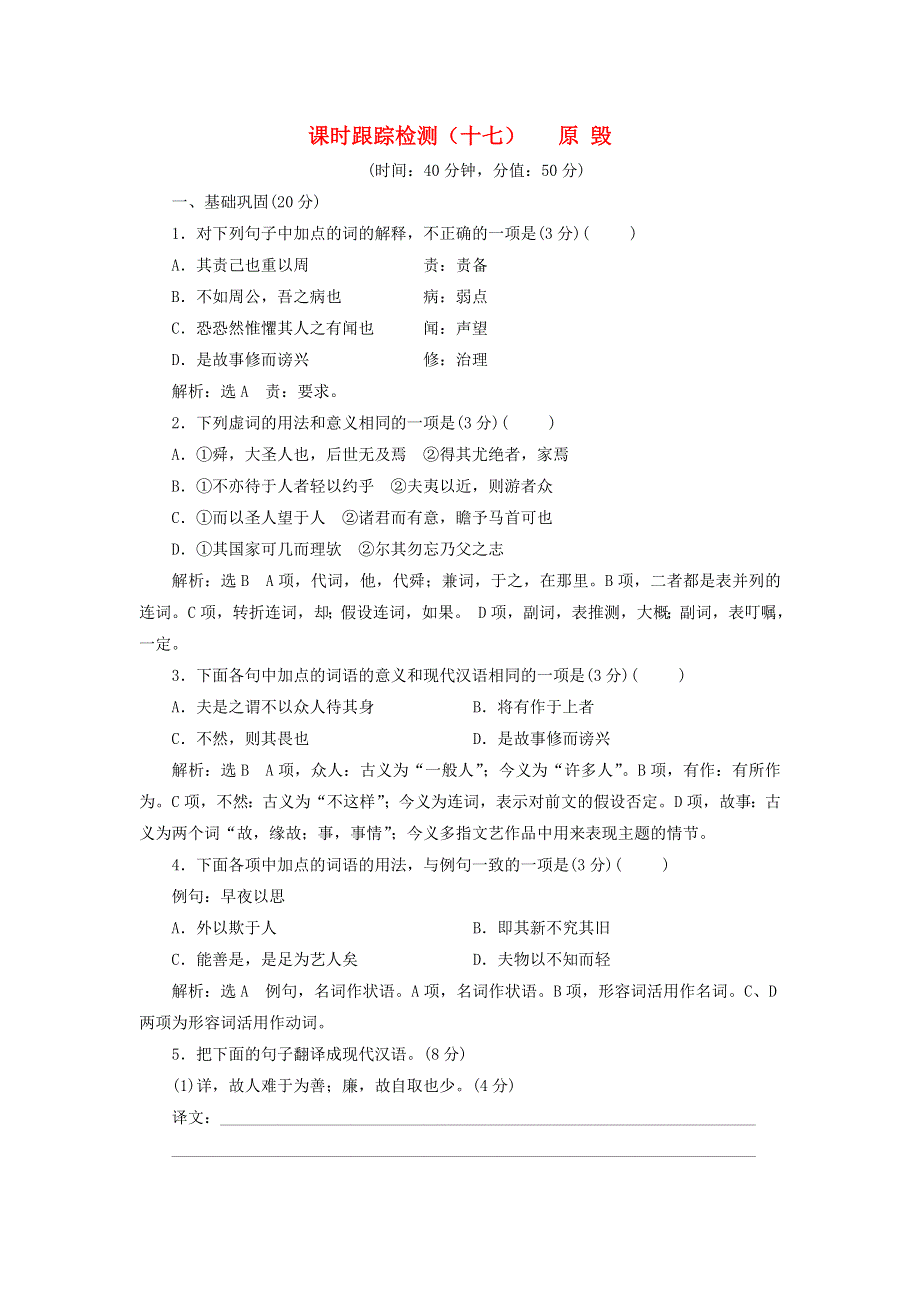 课时跟踪检测（十七）　原 毁

(时间：40 分钟，分值：50 分)

一、基础巩固(20 分)

1．对下列句子中加点的词的解释，不正确的一项是(3 分)(　　)

A．其责己也重以周　　　　　责：责备

B．不如周公，吾之病也　　　病：弱点

C．恐恐然惟惧其人之有闻也　闻：声望

D．是故事修而谤兴　　　　　修：治理

解析：选 A　责：要求。

2．下列虚词的用法和意义相同的一项是(3 分)(　　)

A．①舜，大圣人也，后世无及焉　②得其尤绝者，家焉

B．①不亦待于人者轻以约乎　②夫夷以近，则游者众

C．①而以圣人望于人　②诸君而有意，瞻予马首可也

D．①其国家可几而理欤　②尔其勿忘乃父之志

解析：选 B　A 项，代词，他，代舜；兼词，于之，在那里。B 项，二者都是表并列的连词。C 项，转折连词，却；假设连词，如果。 D 项，副词，表推测，大概；副词，表叮嘱，一定。

3．下面各句中加点的词语的意义和现代汉语相同的一项是(3 分)(　　)

A．夫是之谓不以众人待其身　　　B．将有作于上者

C．不然，则其畏也　　　　　　　D．是故事修而谤兴

解析：选 B　A 项，众人：古义为“一般人”；今义为“许多人”。B 项，有作：有所作为。C 项，不然：古义为“不这样”；今义为连词，表示对前文的假设否定。D 项，故事：古义为两个词“故，缘故；事，事情”；今义多指文艺作品中用来表现主题的情节。

4．下面各项中加点的词语的用法，与例句一致的一项是(3 分)(　　)

例句：早夜以思

A．外以欺于人　　　　　　　　　B．即其新不究其旧

C．能善是，是足为艺人矣　　　　D．夫物以不知而轻

解析：选 A　例句，名词作状语。A 项，名词作状语。B 项，形容词活用作名词。C、D 两项为形容词活用作动词。

5．把下面的句子翻译成现代汉语。(8 分)

(1)详，故人难于为善；廉，故自取也少。(4 分)

译文：